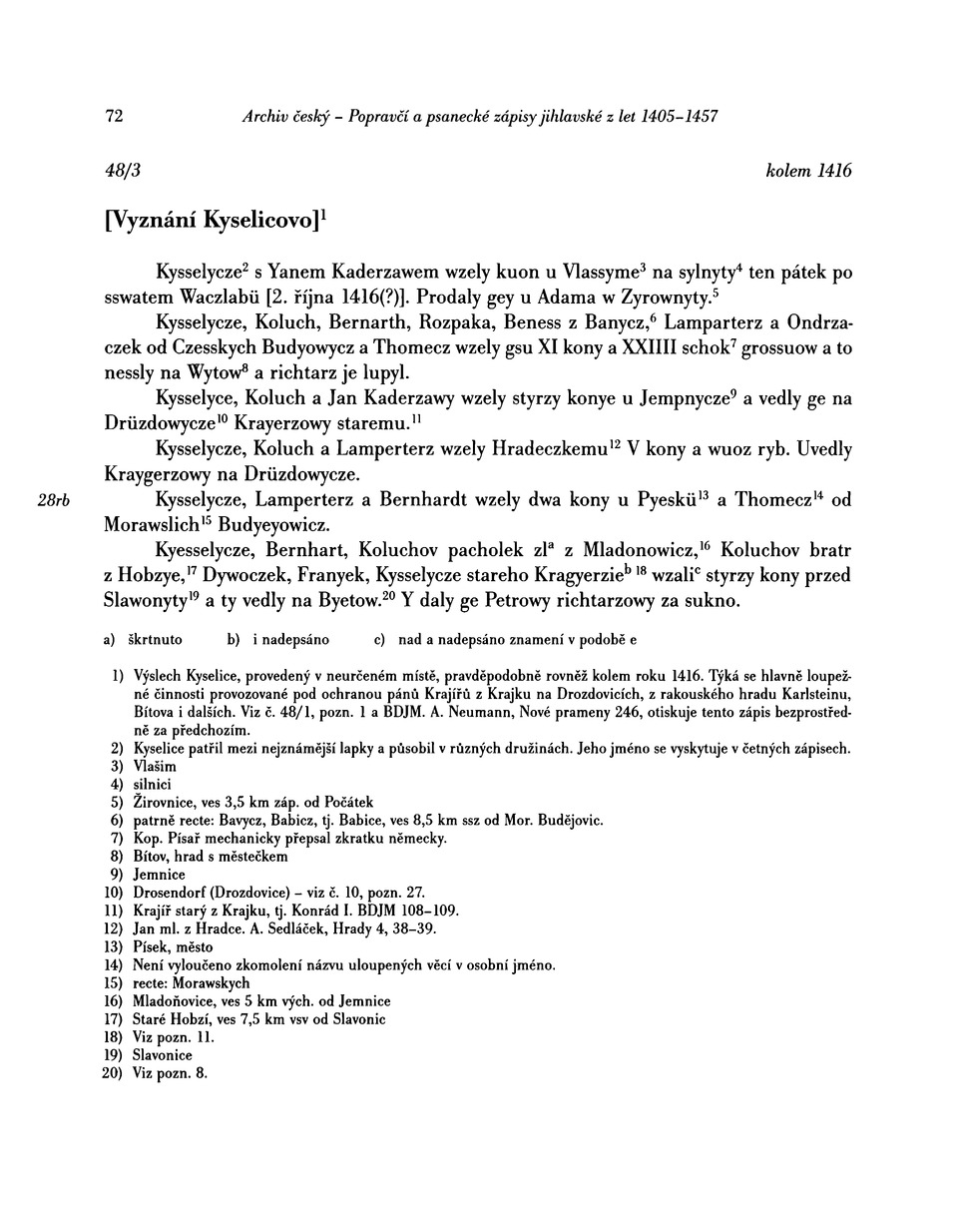 72 Archiv český – Popravčí a psanecké zápisy jihlavské z let 1405–1457

48/3 kolem 1416

[Vyznání Kyselicovo]$^1$

Kysselycze$^2$ s Yanem Kaderzawem wzely kuon u Vlassyme$^3$ na sylnyty$^4$ ten pátek po sswatem Waczlabü [2. října 1416(?)]. Prodaly gey u Adama w Zyrownyty.$^5$

Kysselycze, Koluch, Bernarth, Rozpaka, Beness z Banycz,$^6$ Lamparterz a Ondrzaczek od Czesskych Budyowycz a Thomecz wzely gsu XI kony a XXIIII schok$^7$ grossuow a to nessly na Wytow$^8$ a richtarz je lupyl.

Kysselyce, Koluch a Jan Kaderzawy wzely styrzy konye u Jempnycze$^9$ a vedly ge na Drüzdowycze$^{10}$ Krayerzowy staremu.$^{11}$

Kysselycze, Koluch a Lamperterz wzely Hradeczkemu$^{12}$ V kony a wuoz ryb. Uvedly Kraygerzowy na Drüzdowycze.

28rb Kysselycze, Lamperterz a Bernhardt wzely dwa kony u Pyeskü$^{13}$ a Thomecz$^{14}$ od Morawslich$^{15}$ Budyeyowicz.

Kyesselycze, Bernhart, Koluchov pacholek zl$^a$ z Mladonowicz,$^{16}$ Koluchov bratr z Hobzye,$^{17}$ Dywoczek, Franyek, Kysselycze stareho Kragyerzie$^{b\ 18}$ wzali$^c$ styrzy kony przed Slawonyty$^{19}$ a ty vedly na Byetow.$^{20}$ Y daly ge Petrowy richtarzowy za sukno.

a) škrtnuto b) i nadepsáno c) nad a nadepsáno znamení v podobě e

1) Výslech Kyselice, provedený v neurčeném místě, pravděpodobně rovněž kolem roku 1416. Týká se hlavně loupežné činnosti provozované pod ochranou pánů Krajířů z Krajku na Drozdovicích, z rakouského hradu Karlsteinu, Bítova i dalších. Viz č. 48/1, pozn. 1 a BDJM. A. Neumann, Nové prameny 246, otiskuje tento zápis bezprostředně za předchozím.
2) Kyselice patřil mezi nejznámější lapky a působil v různých družinách. Jeho jméno se vyskytuje v četných zápisech.
3) Vlašim
4) silnici
5) Žirovnice, ves 3,5 km záp. od Počátek
6) patrně recte: Bavycz, Babicz, tj. Babice, ves 8,5 km ssz od Mor. Budějovic.
7) Kop. Písař mechanicky přepsal zkratku německy.
8) Bítov, hrad s městečkem
9) Jemnice
10) Drosendorf (Drozdovice) – viz č. 10, pozn. 27.
11) Krajíř starý z Krajku, tj. Konrád I. BDJM 108–109.
12) Jan ml. z Hradce. A. Sedláček, Hrady 4, 38–39.
13) Písek, město
14) Není vyloučeno zkomolení názvu uloupených věcí v osobní jméno.
15) recte: Morawskych
16) Mladoňovice, ves 5 km vých. od Jemnice
17) Staré Hobzí, ves 7,5 km vsv od Slavonic
18) Viz pozn. 11.
19) Slavonice
20) Viz pozn. 8.